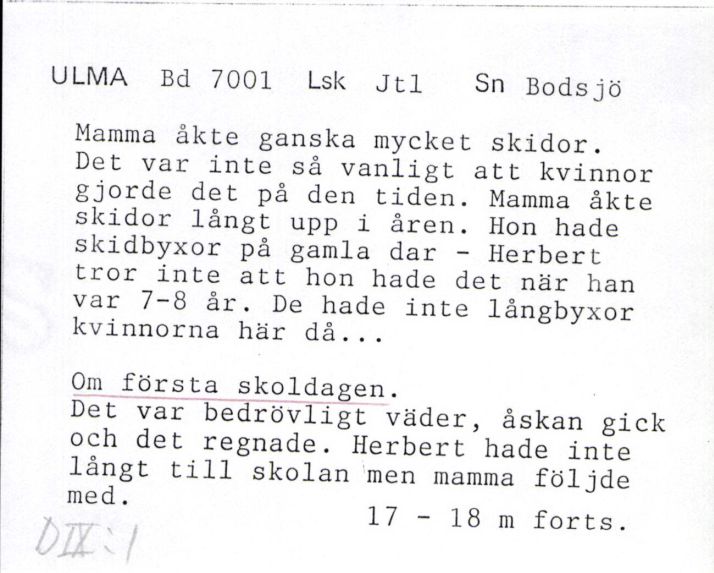 ULMA Bd 7001 Lsk Jtl Sn Bodsjö

Mamma åkte ganska mycket skidor. Det var inte så vanligt att kvinnor gjorde det på den tiden. Mamma åkte skidor långt upp i åren. Hon hade skidbyxor på gamla dar - Herbert tror inte att hon hade det när han var 7-8 år. De hade inte långbyxor kvinnorna här då...

Om första skoldagen.
Det var bedrövligt väder, åskan gick och det regnade. Herbert hade inte långt till skolan men mamma följde med.

17 - 18 m forts.

DIX:1